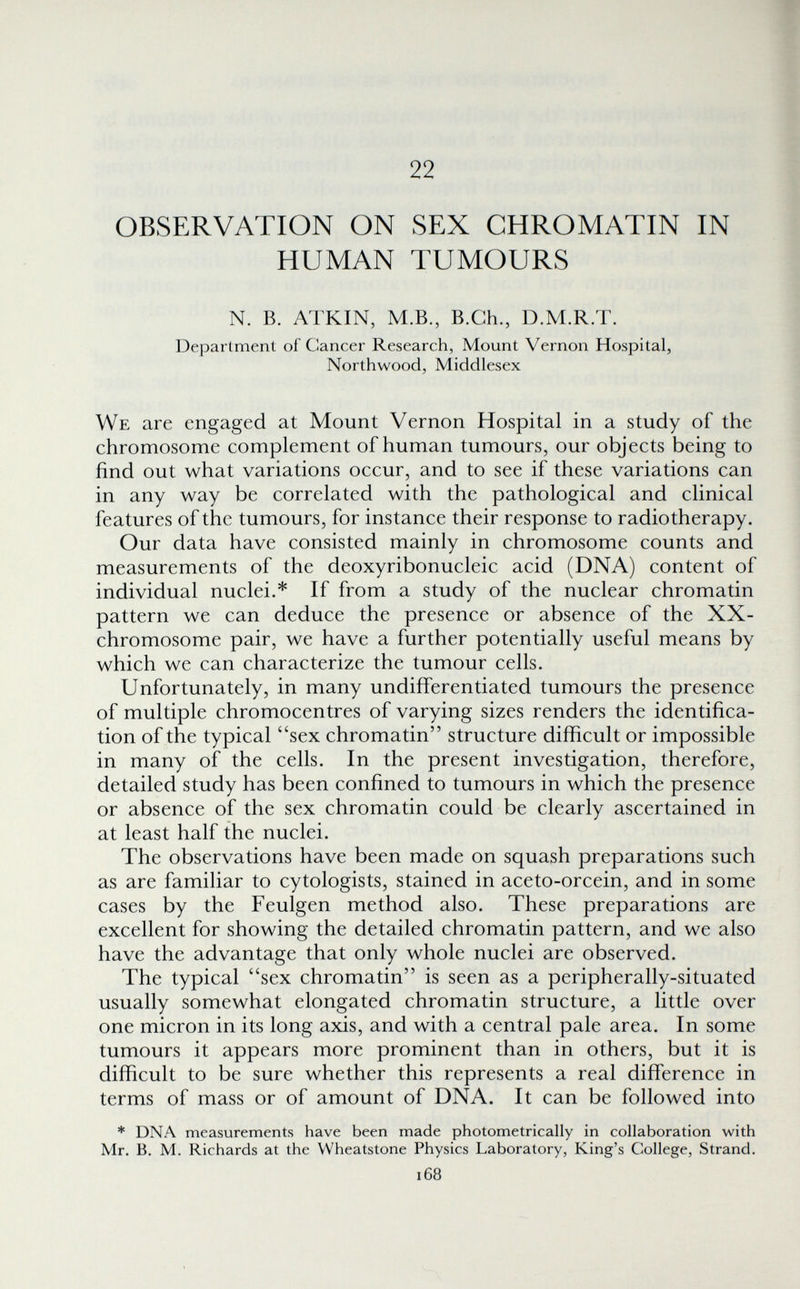 22

OBSERVATION ON SEX CHROMATIN IN HUMAN TUMOURS

N. B. ATKIN, M.B., B.Ch., D.M.R.T.
Department of Cancer Research, Mount Vernon Hospital, Northwood, Middlesex

We are engaged at Mount Vernon Hospital in a study of the chromosome complement of human tumours, our objects being to find out what variations occur, and to see if these variations can in any way be correlated with the pathological and clinical features of the tumours, for instance their response to radiotherapy.

Our data have consisted mainly in chromosome counts and measurements of the deoxyribonucleic acid (DNA) content of individual nuclei.* If from a study of the nuclear chromatin pattern we can deduce the presence or absence of the XX-chromosome pair, we have a further potentially useful means by which we can characterize the tumour cells.

Unfortunately, in many undifferentiated tumours the presence of multiple chromocentres of varying sizes renders the identification of the typical "sex chromatin" structure difficult or impossible in many of the cells. In the present investigation, therefore, detailed study has been confined to tumours in which the presence or absence of the sex chromatin could be clearly ascertained in at least half the nuclei.

The observations have been made on squash preparations such as are familiar to cytologists, stained in aceto-orcein, and in some cases by the Feulgen method also. These preparations are excellent for showing the detailed chromatin pattern, and we also have the advantage that only whole nuclei are observed.

The typical "sex chromatin" is seen as a peripherally-situated usually somewhat elongated chromatin structure, a little over one micron in its long axis, and with a central pale area. In some tumours it appears more prominent than in others, but it is difficult to be sure whether this represents a real difference in terms of mass or of amount of DNA. It can be followed into

* DNA measurements have been made photometrically in collaboration with Mr. B. M. Richards at the Wheatstone Physics Laboratory, King's College, Strand.

168